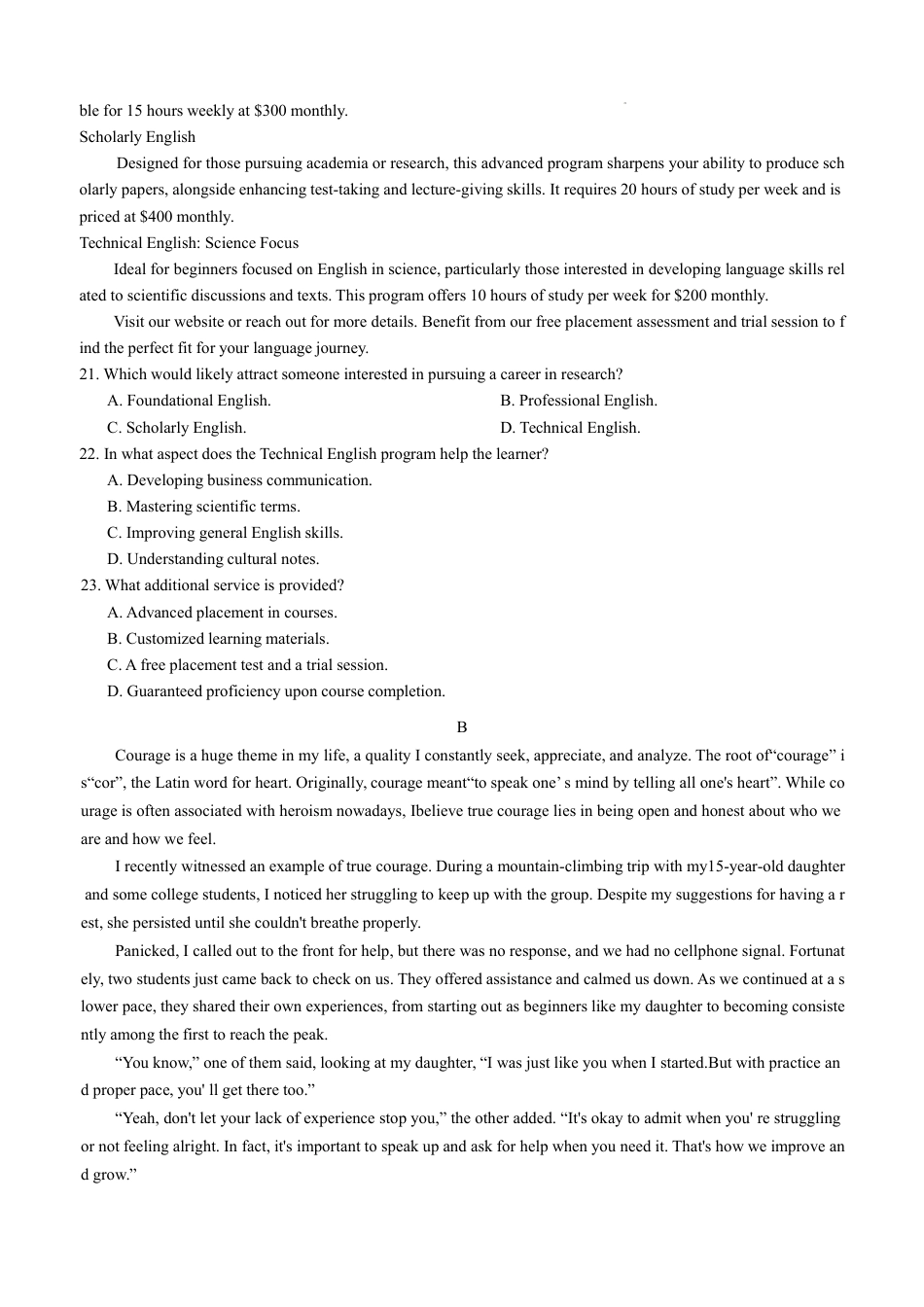 ble for 15 hours weekly at $300 monthly.
Scholarly English

Designed for those pursuing academia or research, this advanced program sharpens your ability to produce scholarly papers, alongside enhancing test-taking and lecture-giving skills. It requires 20 hours of study per week and is priced at $400 monthly.
Technical English: Science Focus

Ideal for beginners focused on English in science, particularly those interested in developing language skills related to scientific discussions and texts. This program offers 10 hours of study per week for $200 monthly.

Visit our website or reach out for more details. Benefit from our free placement assessment and trial session to find the perfect fit for your language journey.

21. Which would likely attract someone interested in pursuing a career in research?
A. Foundational English.
B. Professional English.
C. Scholarly English.
D. Technical English.

22. In what aspect does the Technical English program help the learner?
A. Developing business communication.
B. Mastering scientific terms.
C. Improving general English skills.
D. Understanding cultural notes.

23. What additional service is provided?
A. Advanced placement in courses.
B. Customized learning materials.
C. A free placement test and a trial session.
D. Guaranteed proficiency upon course completion.

B

Courage is a huge theme in my life, a quality I constantly seek, appreciate, and analyze. The root of“courage” is“cor”, the Latin word for heart. Originally, courage meant“to speak one’ s mind by telling all one's heart”. While courage is often associated with heroism nowadays, Ibelieve true courage lies in being open and honest about who we are and how we feel.

I recently witnessed an example of true courage. During a mountain-climbing trip with my15-year-old daughter and some college students, I noticed her struggling to keep up with the group. Despite my suggestions for having a rest, she persisted until she couldn't breathe properly.

Panicked, I called out to the front for help, but there was no response, and we had no cellphone signal. Fortunately, two students just came back to check on us. They offered assistance and calmed us down. As we continued at a slower pace, they shared their own experiences, from starting out as beginners like my daughter to becoming consistently among the first to reach the peak.

“You know,” one of them said, looking at my daughter, “I was just like you when I started.But with practice and proper pace, you' ll get there too.”

“Yeah, don't let your lack of experience stop you,” the other added. “It's okay to admit when you' re struggling or not feeling alright. In fact, it's important to speak up and ask for help when you need it. That's how we improve and grow.”